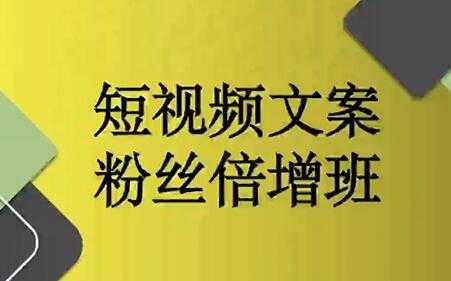 短视频文案
粉丝倍增班